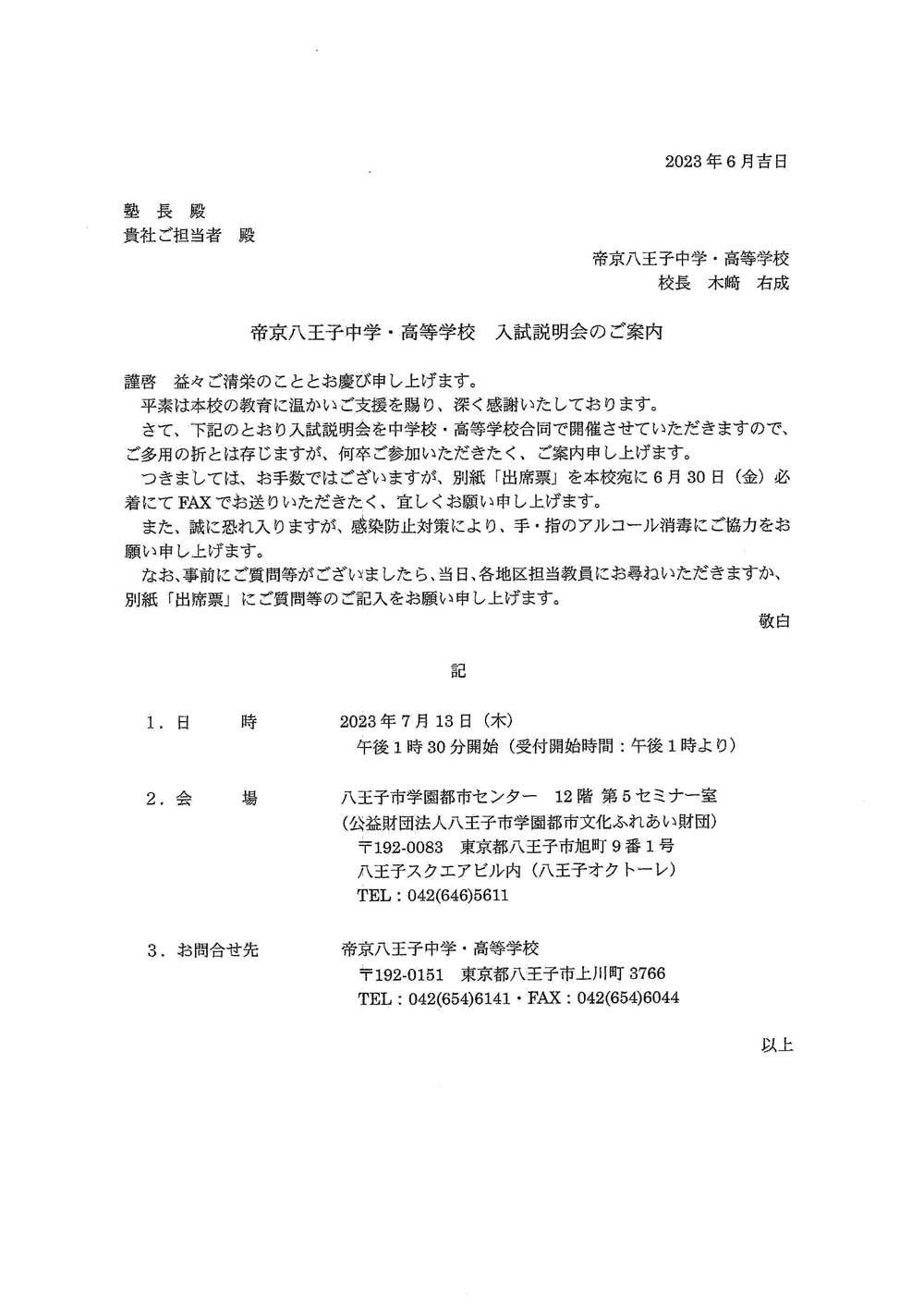 2023年6月吉日

塾 長 殿
貴社ご担当者 殿

帝京八王子中学・高等学校
校長 木﨑 右成

帝京八王子中学・高等学校 入試説明会のご案内

謹啓 益々ご清栄のこととお慶び申し上げます。
平素は本校の教育に温かいご支援を賜り、深く感謝いたしております。
さて、下記のとおり入試説明会を中学校・高等学校合同で開催させていただきますので、ご多用の折とは存じますが、何卒ご参加いただきたく、ご案内申し上げます。
つきましては、お手数ではございますが、別紙「出席票」を本校宛に6月30日（金）必着にてFAXでお送りいただきたく、宜しくお願い申し上げます。
また、誠に恐れ入りますが、感染防止対策により、手・指のアルコール消毒にご協力をお願い申し上げます。
なお、事前にご質問等がございましたら、当日、各地区担当教員にお尋ねいただきますか、別紙「出席票」にご質問等のご記入をお願い申し上げます。
敬白

記

1．日 時 2023年7月13日（木）
午後1時30分開始（受付開始時間：午後1時より）

2．会 場 八王子市学園都市センター 12階 第5セミナー室
（公益財団法人八王子市学園都市文化ふれあい財団）
〒192-0083 東京都八王子市旭町9番1号
八王子スクエアビル内（八王子オクトーレ）
TEL：042(646)5611

3．お問合せ先 帝京八王子中学・高等学校
〒192-0151 東京都八王子市上川町3766
TEL：042(654)6141・FAX：042(654)6044

以上